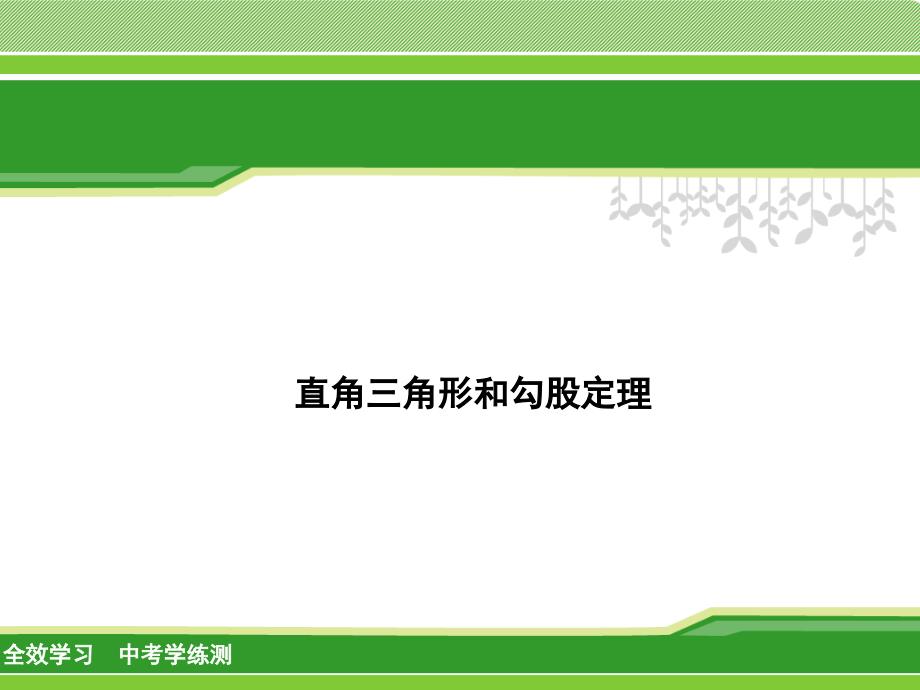 直角三角形和勾股定理

全效学习　中考学练测